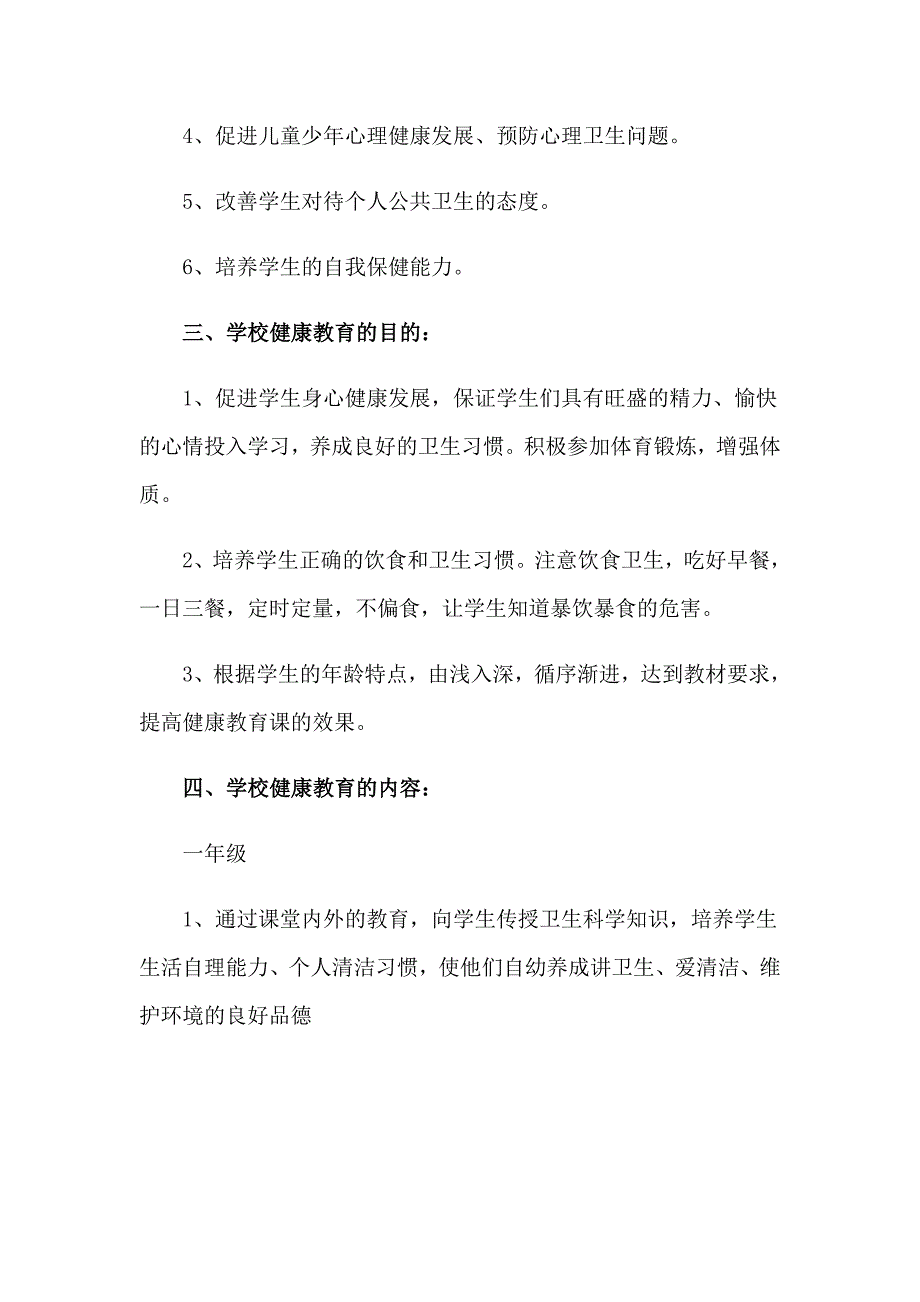 4、促进儿童少年心理健康发展、预防心理卫生问题。

5、改善学生对待个人公共卫生的态度。

6、培养学生的自我保健能力。

三、学校健康教育的目的：

1、促进学生身心健康发展，保证学生们具有旺盛的精力、愉快的心情投入学习，养成良好的卫生习惯。积极参加体育锻炼，增强体质。

2、培养学生正确的饮食和卫生习惯。注意饮食卫生，吃好早餐，一日三餐，定时定量，不偏食，让学生知道暴饮暴食的危害。

3、根据学生的年龄特点，由浅入深，循序渐进，达到教材要求，提高健康教育课的效果。

四、学校健康教育的内容：

一年级

1、通过课堂内外的教育，向学生传授卫生科学知识，培养学生生活自理能力、个人清洁习惯，使他们自幼养成讲卫生、爱清洁、维护环境的良好品德